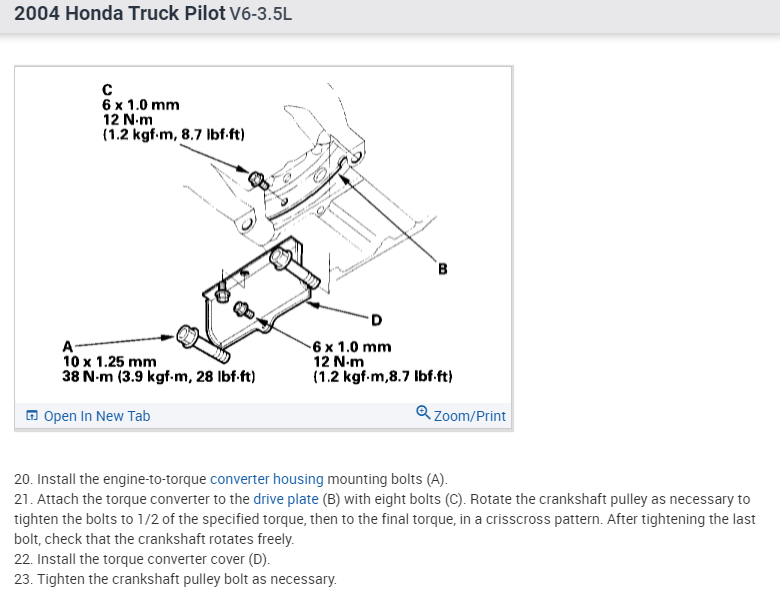 2004 Honda Truck Pilot V6-3.5L

C
6 x 1.0 mm
12 N·m
(1.2 kgf·m, 8.7 lbf·ft)

B

D

A
10 x 1.25 mm
38 N·m (3.9 kgf·m, 28 lbf·ft)

6 x 1.0 mm
12 N·m
(1.2 kgf·m,8.7 lbf·ft)

Open In New Tab

Zoom/Print

20. Install the engine-to-torque converter housing mounting bolts (A).
21. Attach the torque converter to the drive plate (B) with eight bolts (C). Rotate the crankshaft pulley as necessary to tighten the bolts to 1/2 of the specified torque, then to the final torque, in a crisscross pattern. After tightening the last bolt, check that the crankshaft rotates freely.
22. Install the torque converter cover (D).
23. Tighten the crankshaft pulley bolt as necessary.